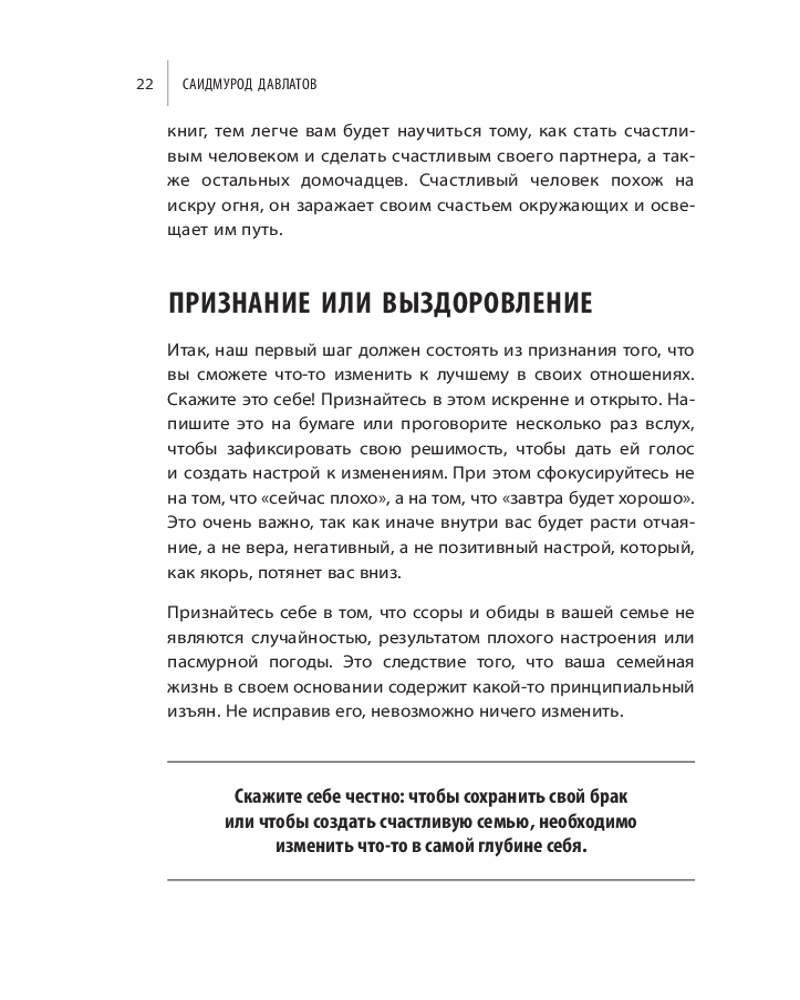 22 САИДМУРОД ДАВЛАТОВ

книг, тем легче вам будет научиться тому, как стать счастливым человеком и сделать счастливым своего партнера, а также остальных домочадцев. Счастливый человек похож на искру огня, он заражает своим счастьем окружающих и освещает им путь.

ПРИЗНАНИЕ ИЛИ ВЫЗДОРОВЛЕНИЕ

Итак, наш первый шаг должен состоять из признания того, что вы сможете что-то изменить к лучшему в своих отношениях. Скажите это себе! Признайтесь в этом искренне и открыто. Напишите это на бумаге или проговорите несколько раз вслух, чтобы зафиксировать свою решимость, чтобы дать ей голос и создать настрой к изменениям. При этом сфокусируйтесь не на том, что «сейчас плохо», а на том, что «завтра будет хорошо». Это очень важно, так как иначе внутри вас будет расти отчаяние, а не вера, негативный, а не позитивный настрой, который, как якорь, потянет вас вниз.

Признайтесь себе в том, что ссоры и обиды в вашей семье не являются случайностью, результатом плохого настроения или пасмурной погоды. Это следствие того, что ваша семейная жизнь в своем основании содержит какой-то принципиальный изъян. Не исправив его, невозможно ничего изменить.

Скажите себе честно: чтобы сохранить свой брак или чтобы создать счастливую семью, необходимо изменить что-то в самой глубине себя.